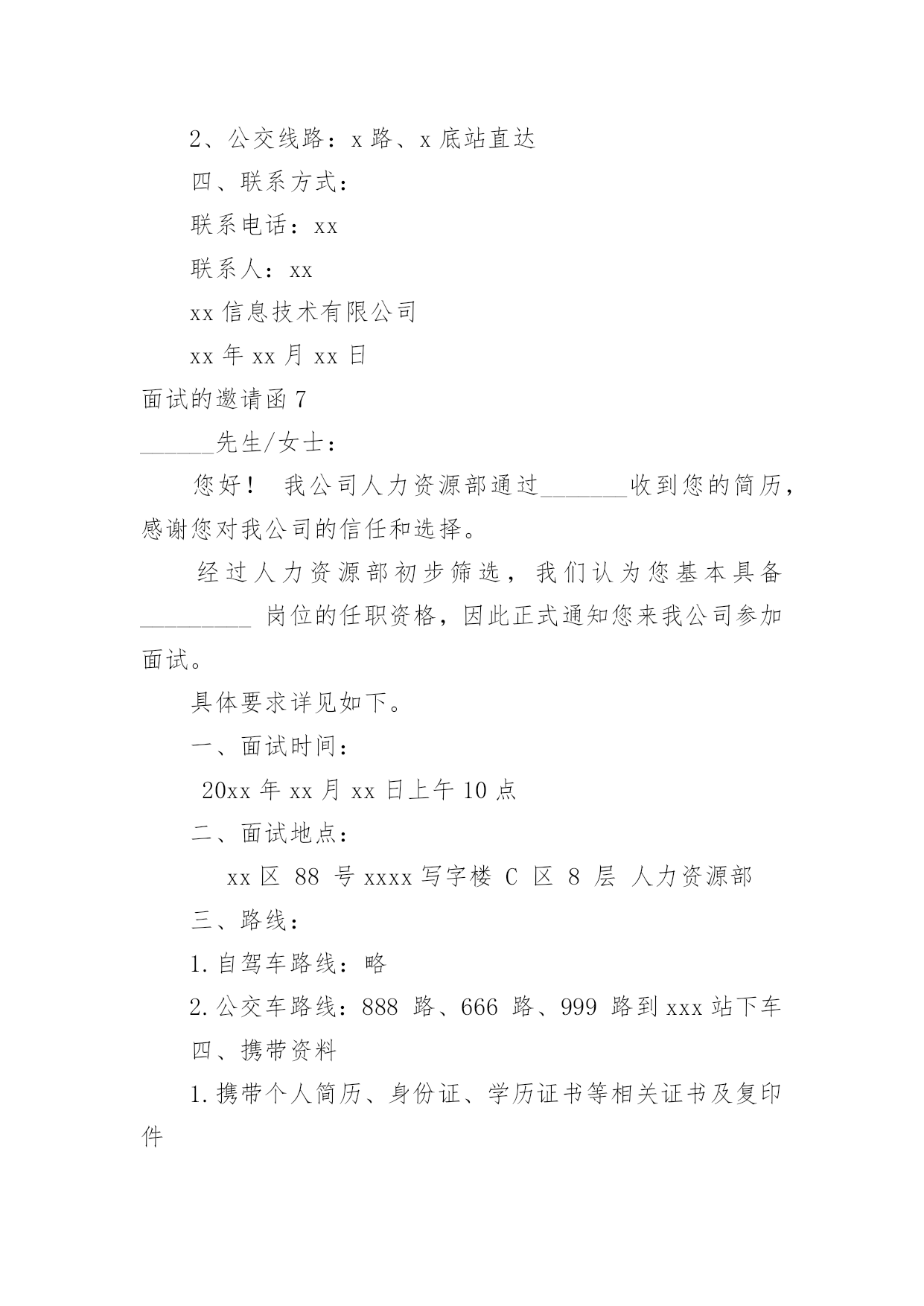 2、公交线路：x 路、x 底站直达

四、联系方式：

联系电话：xx

联系人：xx

xx 信息技术有限公司

xx 年 xx 月 xx 日

面试的邀请函 7

______先生/女士：

您好！ 我公司人力资源部通过_______收到您的简历，感谢您对我公司的信任和选择。

经过人力资源部初步筛选，我们认为您基本具备_________ 岗位的任职资格，因此正式通知您来我公司参加面试。

具体要求详见如下。

一、面试时间：

20xx 年 xx 月 xx 日上午 10 点

二、面试地点：

xx 区 88 号 xxxx 写字楼 C 区 8 层 人力资源部

三、路线：

1.自驾车路线：略

2.公交车路线：888 路、666 路、999 路到 xxx 站下车

四、携带资料

1.携带个人简历、身份证、学历证书等相关证书及复印件